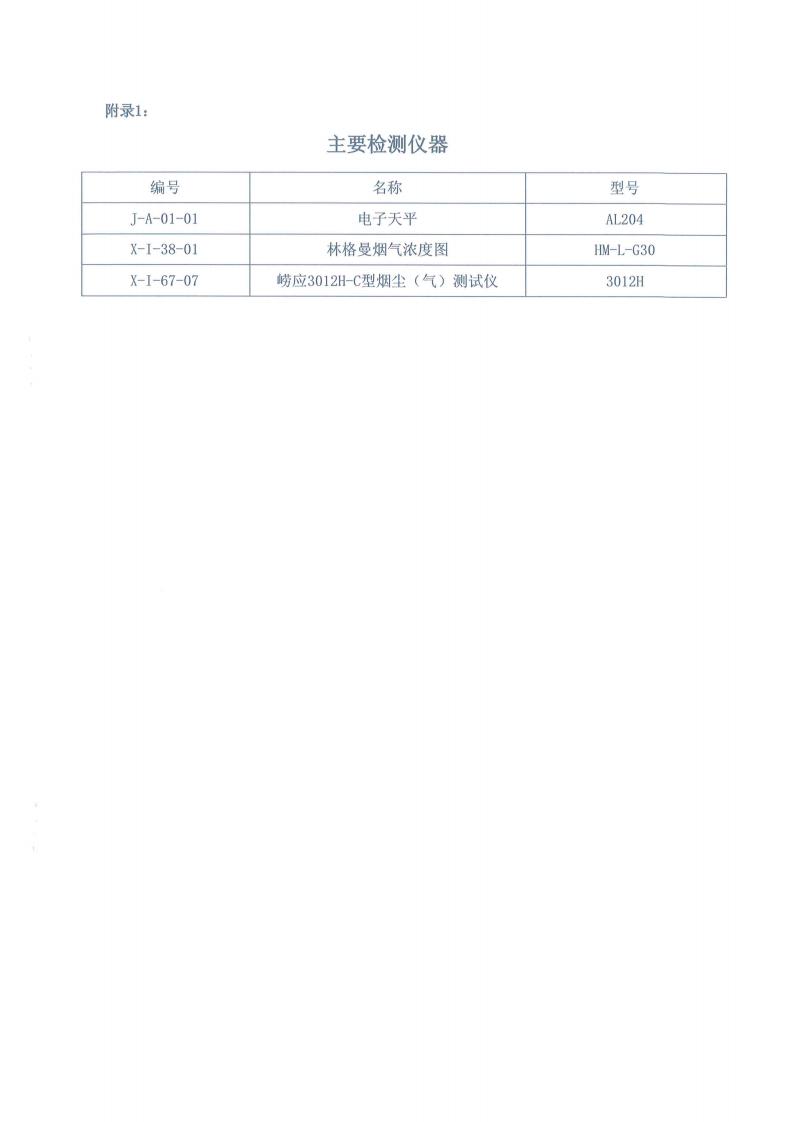 附录1：

主要检测仪器

| 编号 | 名称 | 型号 |
|---|---|---|
| J-A-01-01 | 电子天平 | AL204 |
| X-I-38-01 | 林格曼烟气浓度图 | HM-L-G30 |
| X-I-67-07 | 崂应3012H-C型烟尘（气）测试仪 | 3012H |